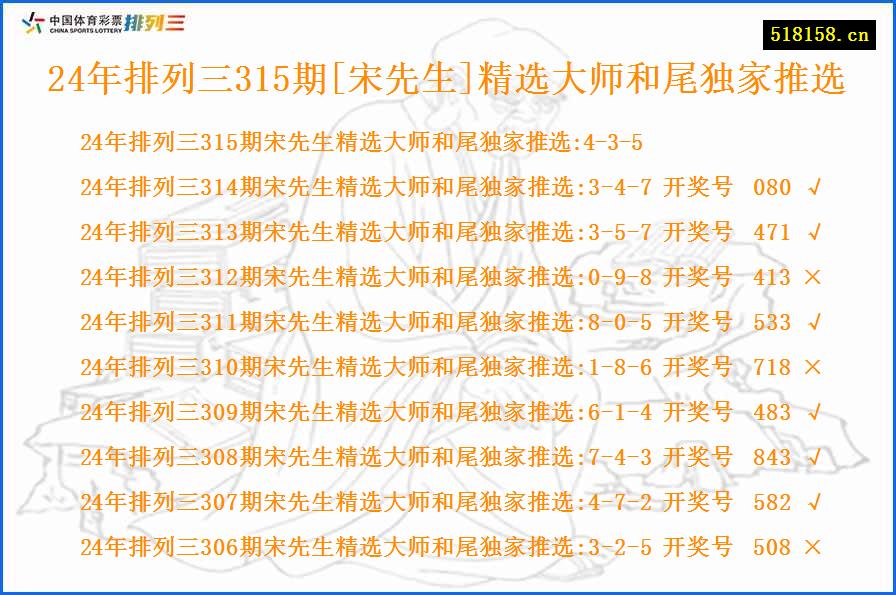 中国体育彩票 CHINA SPORTS LOTTERY 排列三

518158.cn

24年排列三315期[宋先生]精选大师和尾独家推选

24年排列三315期宋先生精选大师和尾独家推选:4-3-5

24年排列三314期宋先生精选大师和尾独家推选:3-4-7 开奖号 080 √

24年排列三313期宋先生精选大师和尾独家推选:3-5-7 开奖号 471 √

24年排列三312期宋先生精选大师和尾独家推选:0-9-8 开奖号 413 ×

24年排列三311期宋先生精选大师和尾独家推选:8-0-5 开奖号 533 √

24年排列三310期宋先生精选大师和尾独家推选:1-8-6 开奖号 718 ×

24年排列三309期宋先生精选大师和尾独家推选:6-1-4 开奖号 483 √

24年排列三308期宋先生精选大师和尾独家推选:7-4-3 开奖号 843 √

24年排列三307期宋先生精选大师和尾独家推选:4-7-2 开奖号 582 √

24年排列三306期宋先生精选大师和尾独家推选:3-2-5 开奖号 508 ×